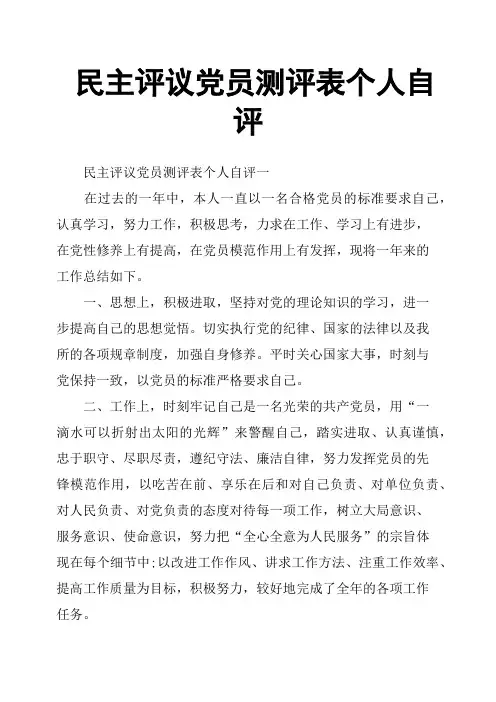 民主评议党员测评表个人自评

民主评议党员测评表个人自评一

在过去的一年中，本人一直以一名合格党员的标准要求自己，认真学习，努力工作，积极思考，力求在工作、学习上有进步，在党性修养上有提高，在党员模范作用上有发挥，现将一年来的工作总结如下。

一、思想上，积极进取，坚持对党的理论知识的学习，进一步提高自己的思想觉悟。切实执行党的纪律、国家的法律以及我所的各项规章制度，加强自身修养。平时关心国家大事，时刻与党保持一致，以党员的标准严格要求自己。

二、工作上，时刻牢记自己是一名光荣的共产党员，用“一滴水可以折射出太阳的光辉”来警醒自己，踏实进取、认真谨慎，忠于职守、尽职尽责，遵纪守法、廉洁自律，努力发挥党员的先锋模范作用，以吃苦在前、享乐在后和对自己负责、对单位负责、对人民负责、对党负责的态度对待每一项工作，树立大局意识、服务意识、使命意识，努力把“全心全意为人民服务”的宗旨体现在每个细节中;以改进工作作风、讲求工作方法、注重工作效率、提高工作质量为目标，积极努力，较好地完成了全年的各项工作任务。